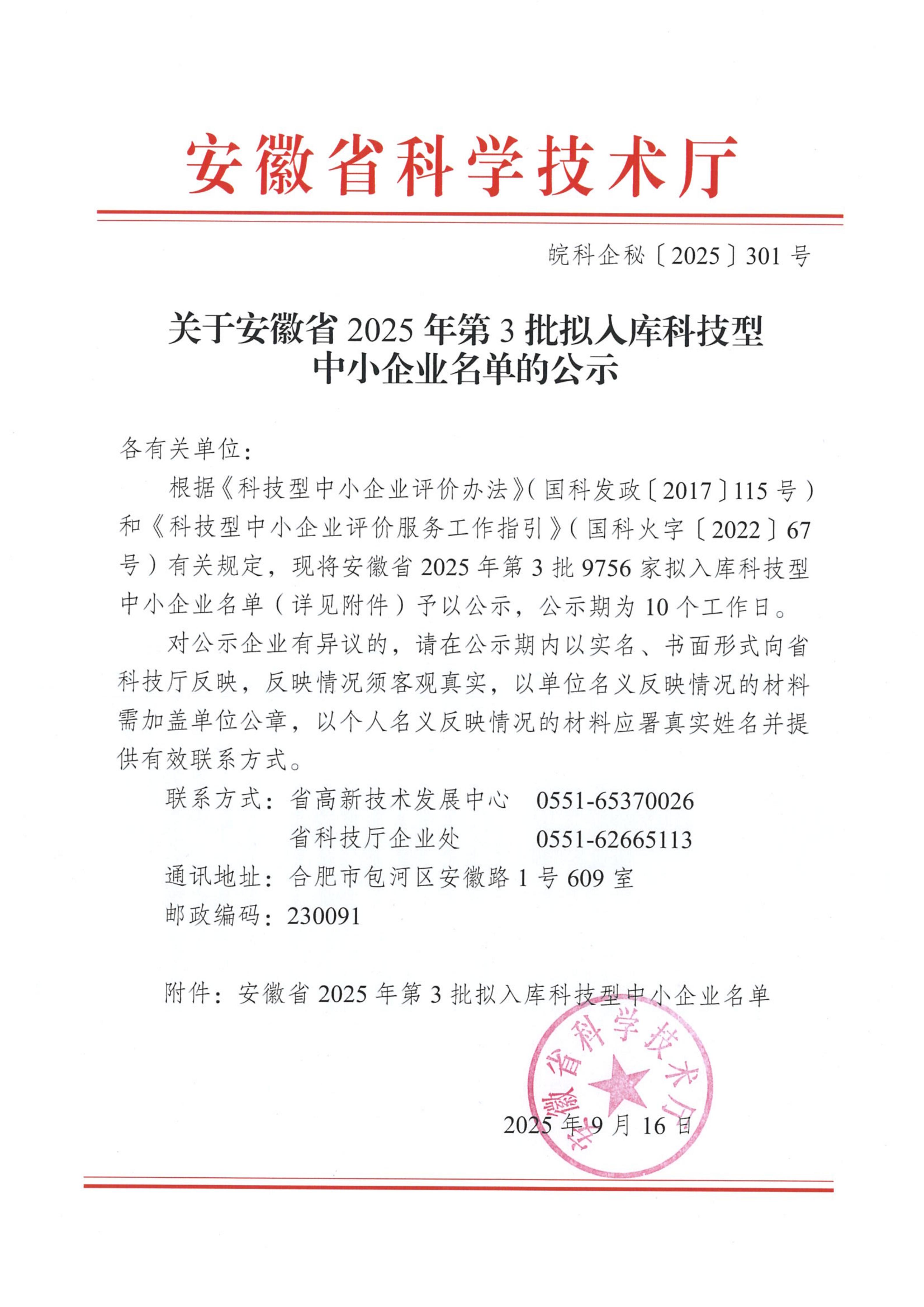 安徽省科学技术厅

皖科企秘〔2025〕301号

关于安徽省2025年第3批拟入库科技型中小企业名单的公示

各有关单位：

根据《科技型中小企业评价办法》（国科发政〔2017〕115号）和《科技型中小企业评价服务工作指引》（国科火字〔2022〕67号）有关规定，现将安徽省2025年第3批9756家拟入库科技型中小企业名单（详见附件）予以公示，公示期为10个工作日。

对公示企业有异议的，请在公示期内以实名、书面形式向省科技厅反映，反映情况须客观真实，以单位名义反映情况的材料需加盖单位公章，以个人名义反映情况的材料应署真实姓名并提供有效联系方式。

联系方式：省高新技术发展中心　0551-65370026
省科技厅企业处　0551-62665113
通讯地址：合肥市包河区安徽路1号609室
邮政编码：230091

附件：安徽省2025年第3批拟入库科技型中小企业名单

安徽省科学技术厅

2025年9月16日